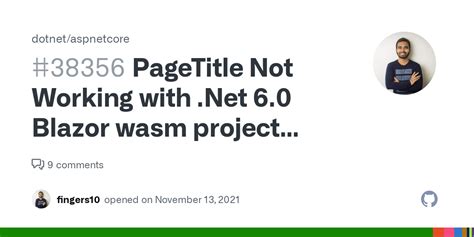 dotnet/aspnetcore

#38356 PageTitle Not Working with .Net 6.0 Blazor wasm project...

9 comments

fingers10 opened on November 13, 2021